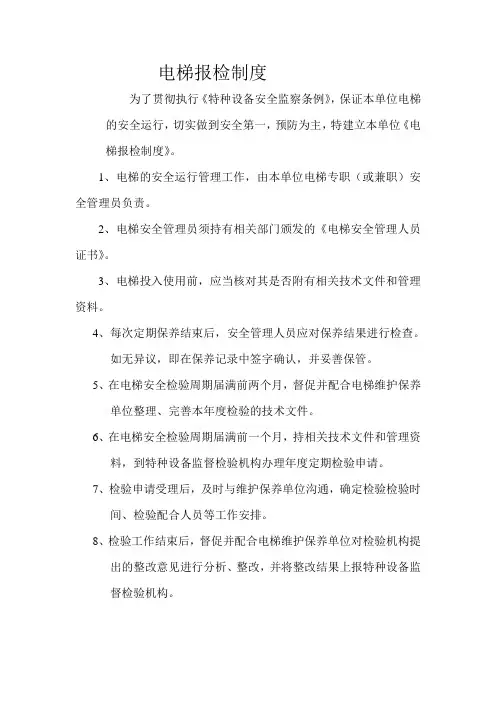 电梯报检制度

为了贯彻执行《特种设备安全监察条例》，保证本单位电梯的安全运行，切实做到安全第一，预防为主，特建立本单位《电梯报检制度》。

1、电梯的安全运行管理工作，由本单位电梯专职（或兼职）安全管理员负责。

2、电梯安全管理员须持有相关部门颁发的《电梯安全管理人员证书》。

3、电梯投入使用前，应当核对其是否附有相关技术文件和管理资料。

4、每次定期保养结束后，安全管理人员应对保养结果进行检查。如无异议，即在保养记录中签字确认，并妥善保管。

5、在电梯安全检验周期届满前两个月，督促并配合电梯维护保养单位整理、完善本年度检验的技术文件。

6、在电梯安全检验周期届满前一个月，持相关技术文件和管理资料，到特种设备监督检验机构办理年度定期检验申请。

7、检验申请受理后，及时与维护保养单位沟通，确定检验检验时间、检验配合人员等工作安排。

8、检验工作结束后，督促并配合电梯维护保养单位对检验机构提出的整改意见进行分析、整改，并将整改结果上报特种设备监督检验机构。